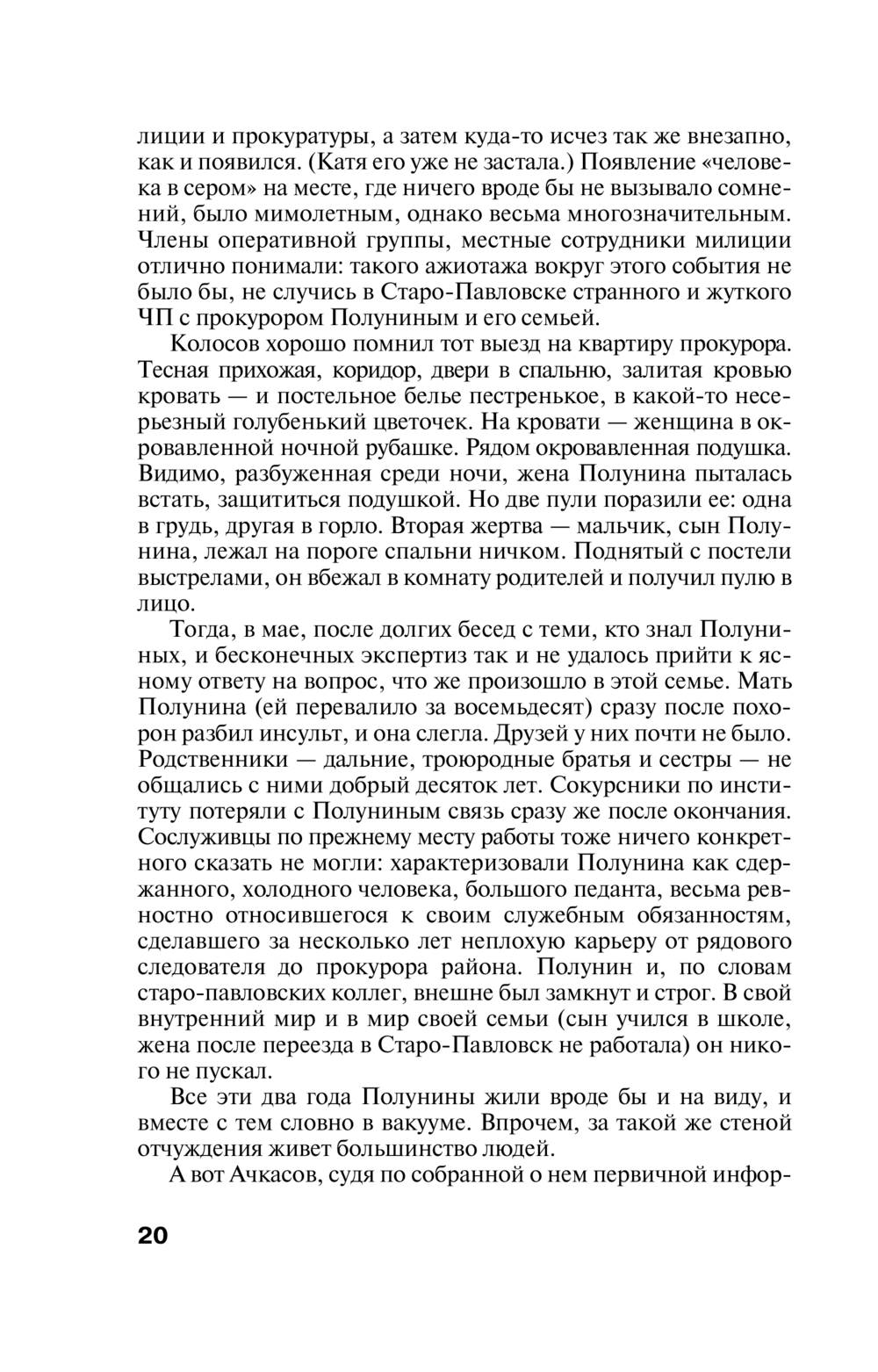 лиции и прокуратуры, а затем куда-то исчез так же внезапно, как и появился. (Катя его уже не застала.) Появление «человека в сером» на месте, где ничего вроде бы не вызывало сомнений, было мимолетным, однако весьма многозначительным. Члены оперативной группы, местные сотрудники милиции отлично понимали: такого ажиотажа вокруг этого события не было бы, не случись в Старо-Павловске странного и жуткого ЧП с прокурором Полуниным и его семьей.

Колосов хорошо помнил тот выезд на квартиру прокурора. Тесная прихожая, коридор, двери в спальню, залитая кровью кровать — и постельное белье пестренькое, в какой-то несерьезный голубенький цветочек. На кровати — женщина в окровавленной ночной рубашке. Рядом окровавленная подушка. Видимо, разбуженная среди ночи, жена Полунина пыталась встать, защититься подушкой. Но две пули поразили ее: одна в грудь, другая в горло. Вторая жертва — мальчик, сын Полунина, лежал на пороге спальни ничком. Поднятый с постели выстрелами, он вбежал в комнату родителей и получил пулю в лицо.

Тогда, в мае, после долгих бесед с теми, кто знал Полуниных, и бесконечных экспертиз так и не удалось прийти к ясному ответу на вопрос, что же произошло в этой семье. Мать Полунина (ей перевалило за восемьдесят) сразу после похорон разбил инсульт, и она слегла. Друзей у них почти не было. Родственники — дальние, троюродные братья и сестры — не общались с ними добрый десяток лет. Сокурсники по институту потеряли с Полуниным связь сразу же после окончания. Сослуживцы по прежнему месту работы тоже ничего конкретного сказать не могли: характеризовали Полунина как сдержанного, холодного человека, большого педанта, весьма ревностно относившегося к своим служебным обязанностям, сделавшего за несколько лет неплохую карьеру от рядового следователя до прокурора района. Полунин и, по словам старо-павловских коллег, внешне был замкнут и строг. В свой внутренний мир и в мир своей семьи (сын учился в школе, жена после переезда в Старо-Павловск не работала) он никого не пускал.

Все эти два года Полунины жили вроде бы и на виду, и вместе с тем словно в вакууме. Впрочем, за такой же стеной отчуждения живет большинство людей.

А вот Ачкасов, судя по собранной о нем первичной инфор-

20